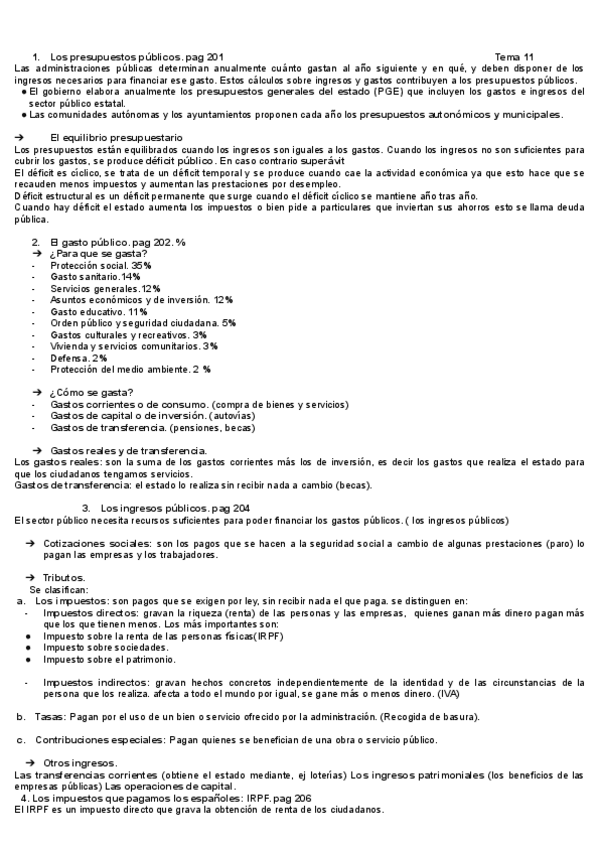 1. Los presupuestos públicos. pag 201 Tema 11

Las administraciones públicas determinan anualmente cuánto gastan al año siguiente y en qué, y deben disponer de los ingresos necesarios para financiar ese gasto. Estos cálculos sobre ingresos y gastos contribuyen a los presupuestos públicos.
● El gobierno elabora anualmente los presupuestos generales del estado (PGE) que incluyen los gastos e ingresos del sector público estatal.
● Las comunidades autónomas y los ayuntamientos proponen cada año los presupuestos autonómicos y municipales.

→ El equilibrio presupuestario
Los presupuestos están equilibrados cuando los ingresos son iguales a los gastos. Cuando los ingresos no son suficientes para cubrir los gastos, se produce déficit público. En caso contrario superávit
El déficit es cíclico, se trata de un déficit temporal y se produce cuando cae la actividad económica ya que esto hace que se recauden menos impuestos y aumentan las prestaciones por desempleo.
Déficit estructural es un déficit permanente que surge cuando el déficit cíclico se mantiene año tras año.
Cuando hay déficit el estado aumenta los impuestos o bien pide a particulares que inviertan sus ahorros esto se llama deuda pública.

2. El gasto público. pag 202. %
→ ¿Para que se gasta?
- Protección social. 35%
- Gasto sanitario. 14%
- Servicios generales. 12%
- Asuntos económicos y de inversión. 12%
- Gasto educativo. 11%
- Orden público y seguridad ciudadana. 5%
- Gastos culturales y recreativos. 3%
- Vivienda y servicios comunitarios. 3%
- Defensa. 2%
- Protección del medio ambiente. 2 %

→ ¿Cómo se gasta?
- Gastos corrientes o de consumo. (compra de bienes y servicios)
- Gastos de capital o de inversión. (autovías)
- Gastos de transferencia. (pensiones, becas)

→ Gastos reales y de transferencia.
Los gastos reales: son la suma de los gastos corrientes más los de inversión, es decir los gastos que realiza el estado para que los ciudadanos tengamos servicios.
Gastos de transferencia: el estado lo realiza sin recibir nada a cambio (becas).

3. Los ingresos públicos. pag 204
El sector público necesita recursos suficientes para poder financiar los gastos públicos. ( los ingresos públicos)

→ Cotizaciones sociales: son los pagos que se hacen a la seguridad social a cambio de algunas prestaciones (paro) lo pagan las empresas y los trabajadores.

→ Tributos.
Se clasifican:
a. Los impuestos: son pagos que se exigen por ley, sin recibir nada el que paga. se distinguen en:
- Impuestos directos: gravan la riqueza (renta) de las personas y las empresas, quienes ganan más dinero pagan más que los que tienen menos. Los más importantes son:
● Impuesto sobre la renta de las personas físicas(IRPF)
● Impuesto sobre sociedades.
● Impuesto sobre el patrimonio.

- Impuestos indirectos: gravan hechos concretos independientemente de la identidad y de las circunstancias de la persona que los realiza. afecta a todo el mundo por igual, se gane más o menos dinero. (IVA)

b. Tasas: Pagan por el uso de un bien o servicio ofrecido por la administración. (Recogida de basura).

c. Contribuciones especiales: Pagan quienes se benefician de una obra o servicio público.

→ Otros ingresos.
Las transferencias corrientes (obtiene el estado mediante, ej loterías) Los ingresos patrimoniales (los beneficios de las empresas públicas) Las operaciones de capital.
4. Los impuestos que pagamos los españoles: IRPF. pag 206
El IRPF es un impuesto directo que grava la obtención de renta de los ciudadanos.